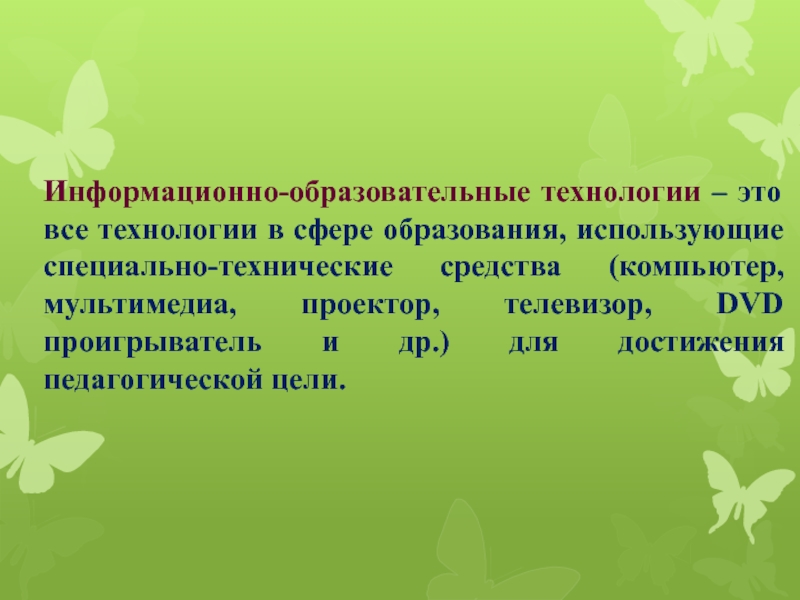 Информационно-образовательные технологии – это все технологии в сфере образования, использующие специально-технические средства (компьютер, мультимедиа, проектор, телевизор, DVD проигрыватель и др.) для достижения педагогической цели.